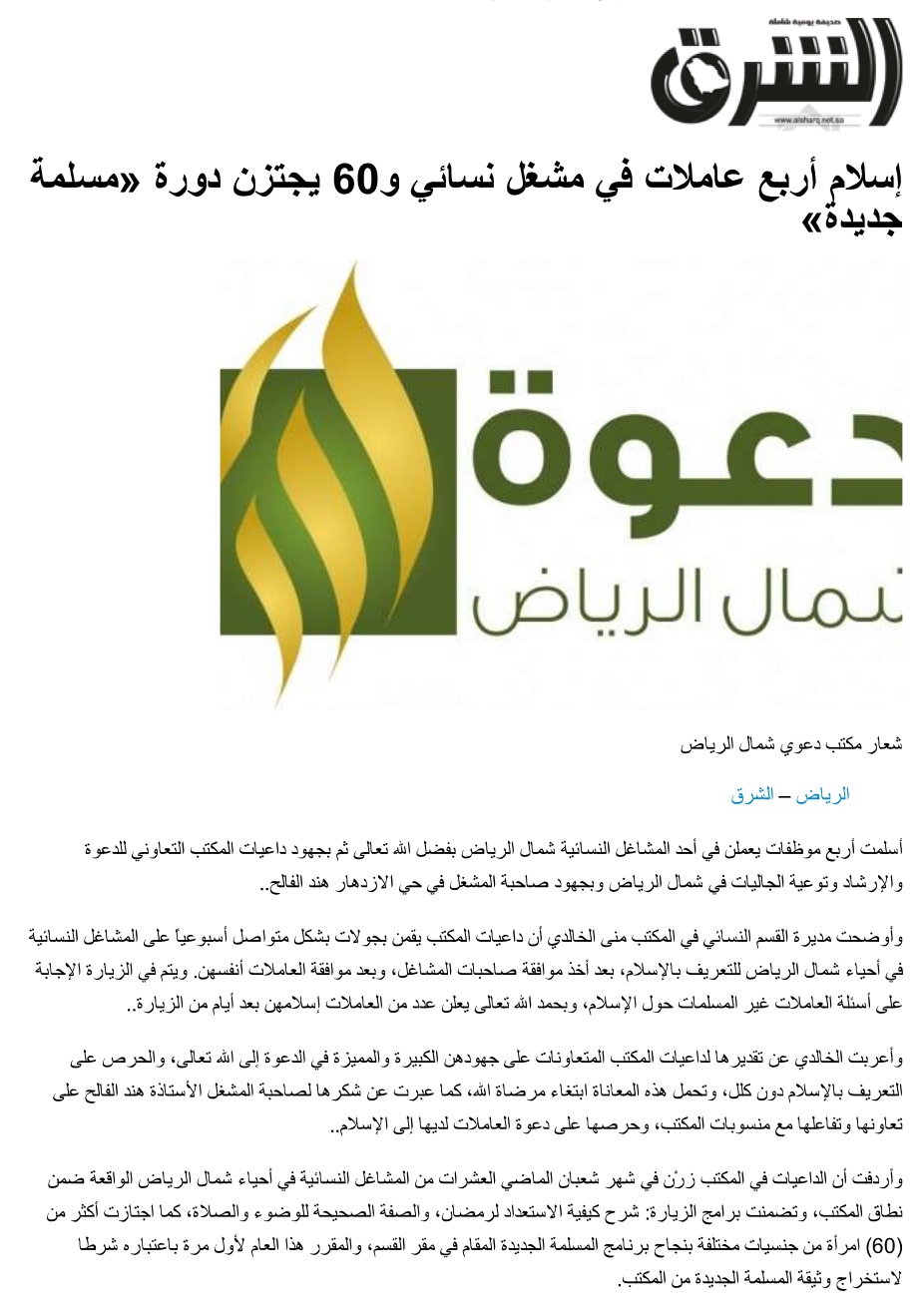 صحيفة يومية شاملة
الشرق
www.alsharq.net.sa

إسلام أربع عاملات في مشغل نسائي و60 يجتزن دورة «مسلمة جديدة»

دعوة
شمال الرياض

شعار مكتب دعوي شمال الرياض

الرياض – الشرق

أسلمت أربع موظفات يعملن في أحد المشاغل النسائية شمال الرياض بفضل الله تعالى ثم بجهود داعيات المكتب التعاوني للدعوة والإرشاد وتوعية الجاليات في شمال الرياض وبجهود صاحبة المشغل في حي الازدهار هند الفالح..

وأوضحت مديرة القسم النسائي في المكتب منى الخالدي أن داعيات المكتب يقمن بجولات بشكل متواصل أسبوعياً على المشاغل النسائية في أحياء شمال الرياض للتعريف بالإسلام، بعد أخذ موافقة صاحبات المشاغل، وبعد موافقة العاملات أنفسهن. ويتم في الزيارة الإجابة على أسئلة العاملات غير المسلمات حول الإسلام، وبحمد الله تعالى يعلن عدد من العاملات إسلامهن بعد أيام من الزيارة..

وأعربت الخالدي عن تقديرها لداعيات المكتب المتعاونات على جهودهن الكبيرة والمميزة في الدعوة إلى الله تعالى، والحرص على التعريف بالإسلام دون كلل، وتحمل هذه المعاناة ابتغاء مرضاة الله، كما عبرت عن شكرها لصاحبة المشغل الأستاذة هند الفالح على تعاونها وتفاعلها مع منسوبات المكتب، وحرصها على دعوة العاملات لديها إلى الإسلام..

وأردفت أن الداعيات في المكتب زرْن في شهر شعبان الماضي العشرات من المشاغل النسائية في أحياء شمال الرياض الواقعة ضمن نطاق المكتب، وتضمنت برامج الزيارة: شرح كيفية الاستعداد لرمضان، والصفة الصحيحة للوضوء والصلاة، كما اجتازت أكثر من (60) امرأة من جنسيات مختلفة بنجاح برنامج المسلمة الجديدة المقام في مقر القسم، والمقرر هذا العام لأول مرة باعتباره شرطا لاستخراج وثيقة المسلمة الجديدة من المكتب.